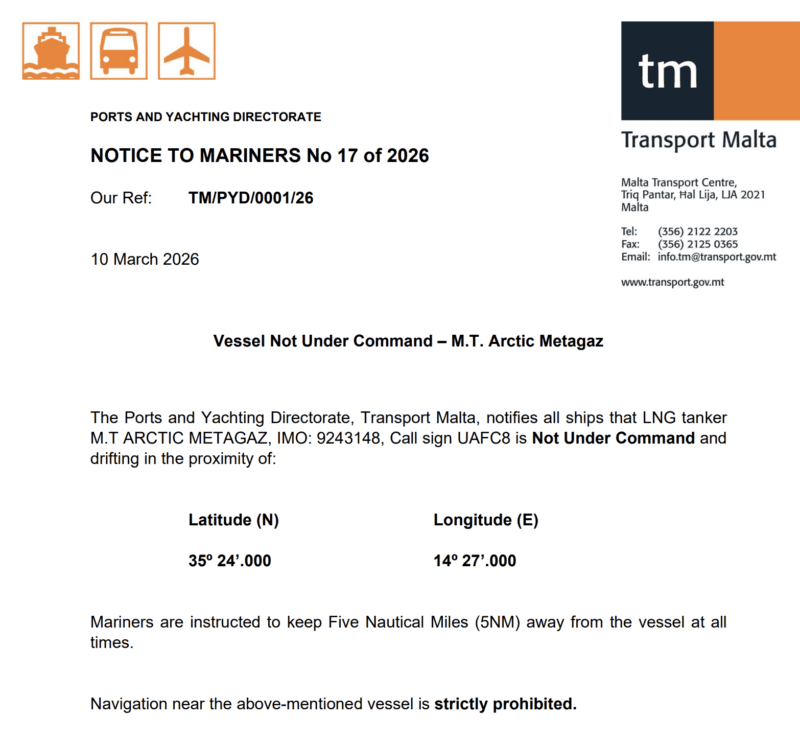 tm

Transport Malta

Malta Transport Centre,
Triq Pantar, Ħal Lija, LJA 2021
Malta

Tel: (356) 2122 2203
Fax: (356) 2125 0365
Email: info.tm@transport.gov.mt

www.transport.gov.mt

PORTS AND YACHTING DIRECTORATE

NOTICE TO MARINERS No 17 of 2026

Our Ref: TM/PYD/0001/26

10 March 2026

Vessel Not Under Command – M.T. Arctic Metagaz

The Ports and Yachting Directorate, Transport Malta, notifies all ships that LNG tanker M.T ARCTIC METAGAZ, IMO: 9243148, Call sign UAFC8 is Not Under Command and drifting in the proximity of:

| Latitude (N) | Longitude (E) |
|---|---|
| 35º 24'.000 | 14º 27'.000 |

Mariners are instructed to keep Five Nautical Miles (5NM) away from the vessel at all times.

Navigation near the above-mentioned vessel is strictly prohibited.